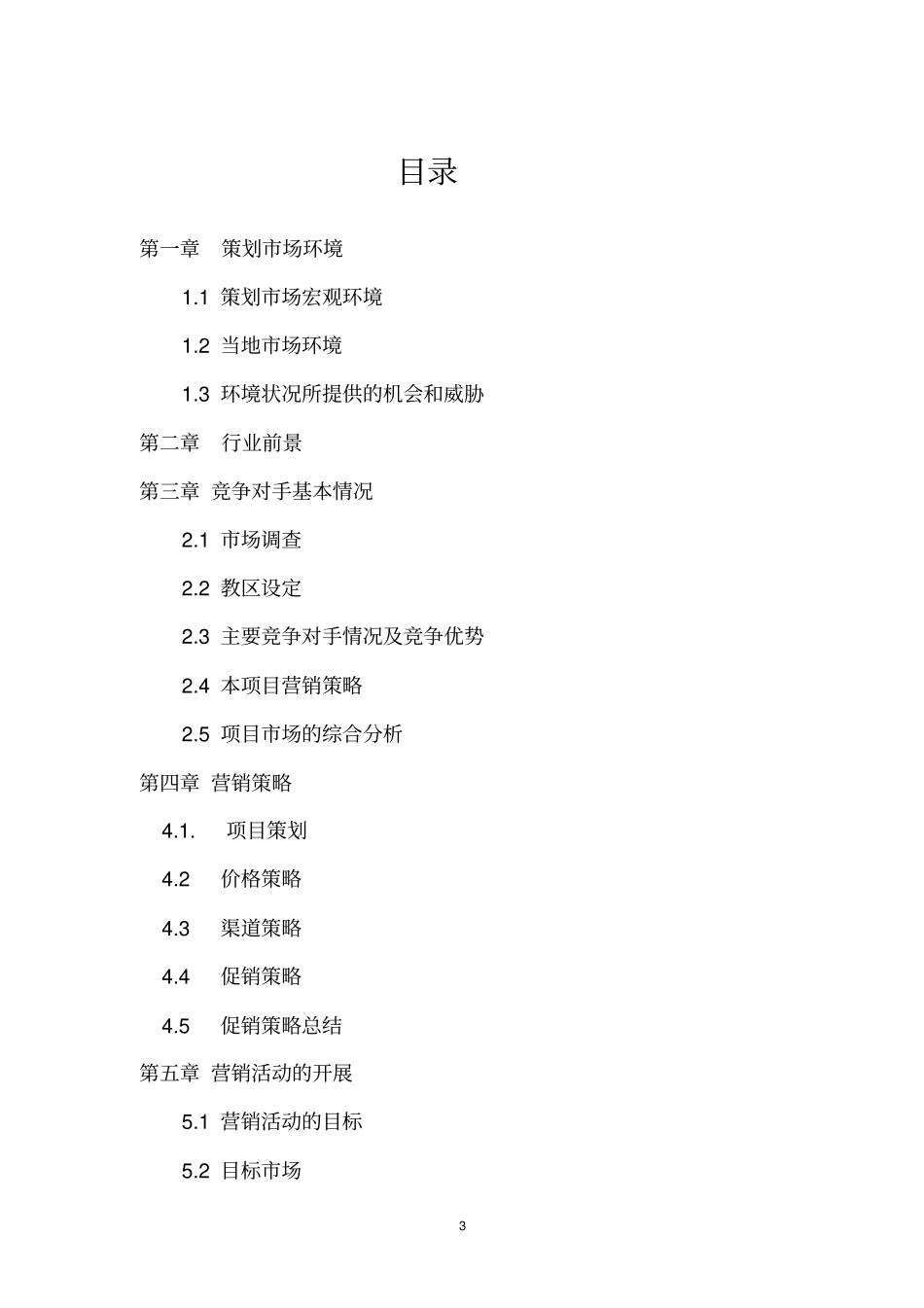 目录

第一章 策划市场环境

1.1 策划市场宏观环境

1.2 当地市场环境

1.3 环境状况所提供的机会和威胁

第二章 行业前景

第三章 竞争对手基本情况

2.1 市场调查

2.2 教区设定

2.3 主要竞争对手情况及竞争优势

2.4 本项目营销策略

2.5 项目市场的综合分析

第四章 营销策略

4.1. 项目策划

4.2 价格策略

4.3 渠道策略

4.4 促销策略

4.5 促销策略总结

第五章 营销活动的开展

5.1 营销活动的目标

5.2 目标市场

3